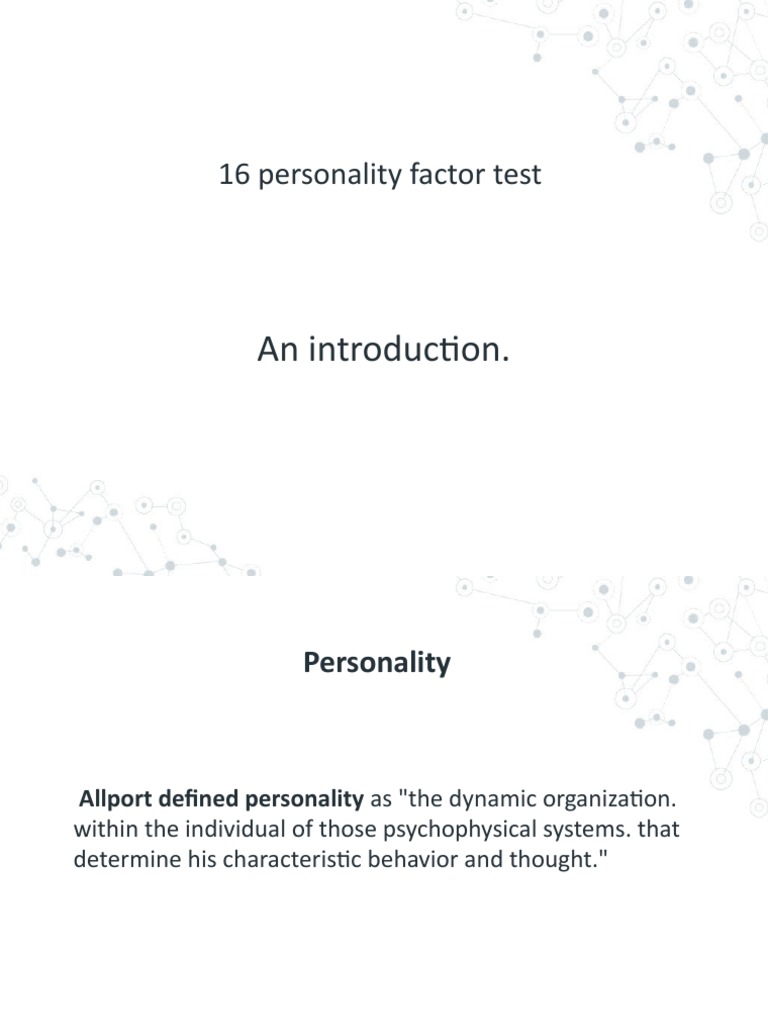 16 personality factor test

An introduction.

Personality

Allport defined personality as "the dynamic organization. within the individual of those psychophysical systems. that determine his characteristic behavior and thought."